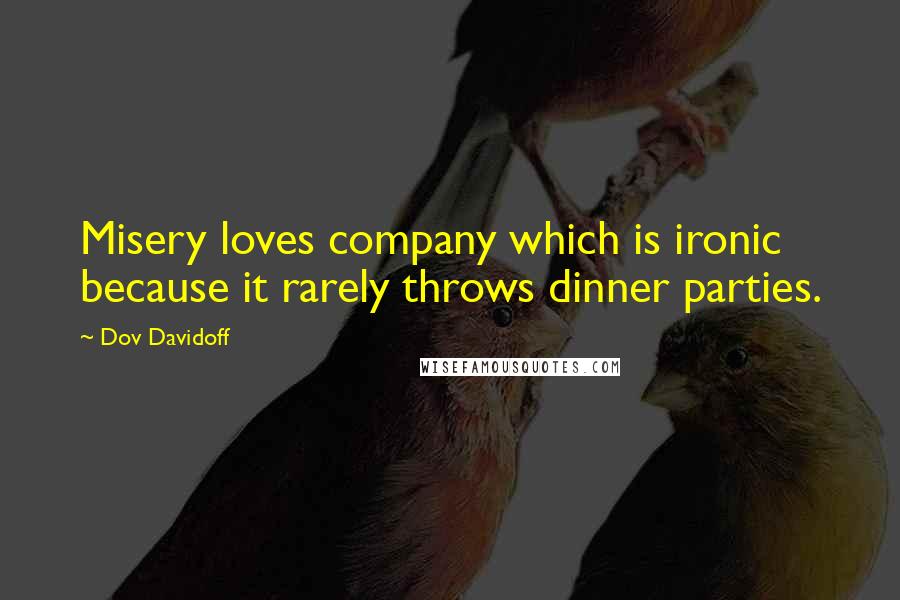 Misery loves company which is ironic because it rarely throws dinner parties.

~ Dov Davidoff

WISEFAMOUSQUOTES.COM